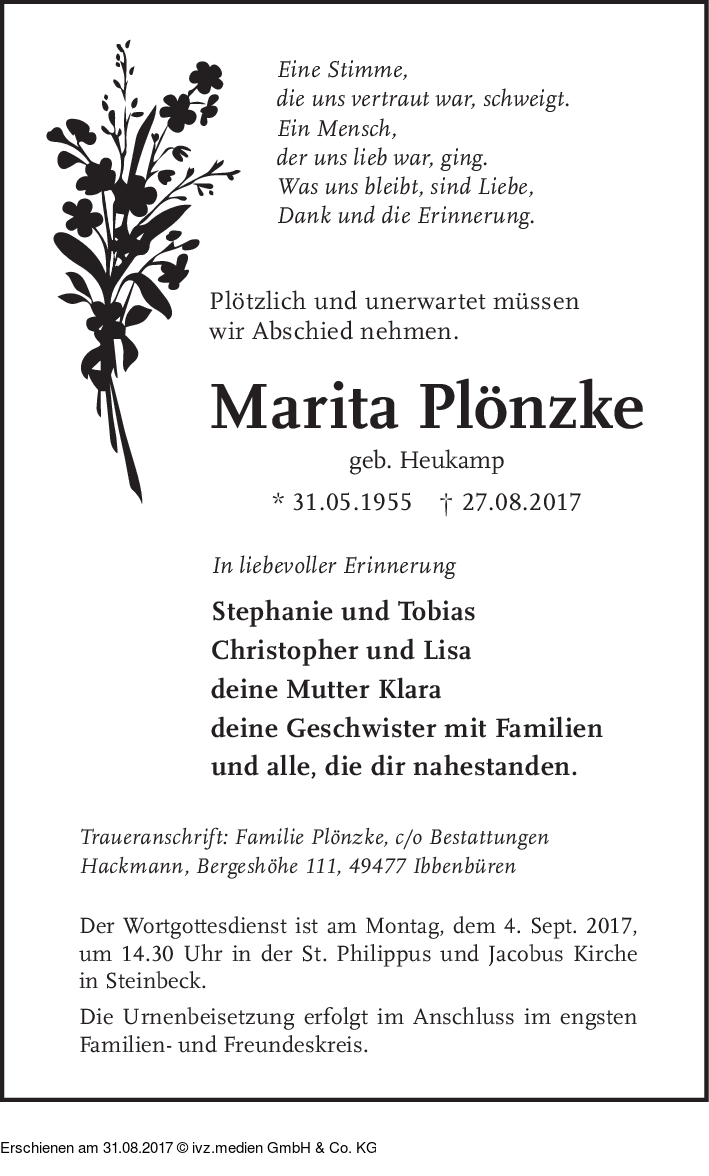 Eine Stimme,
die uns vertraut war, schweigt.
Ein Mensch,
der uns lieb war, ging.
Was uns bleibt, sind Liebe,
Dank und die Erinnerung.

Plötzlich und unerwartet müssen wir Abschied nehmen.

Marita Plönzke

geb. Heukamp

* 31.05.1955 † 27.08.2017

In liebevoller Erinnerung

Stephanie und Tobias
Christopher und Lisa
deine Mutter Klara
deine Geschwister mit Familien
und alle, die dir nahestanden.

Traueranschrift: Familie Plönzke, c/o Bestattungen Hackmann, Bergeshöhe 111, 49477 Ibbenbüren

Der Wortgottesdienst ist am Montag, dem 4. Sept. 2017, um 14.30 Uhr in der St. Philippus und Jacobus Kirche in Steinbeck.

Die Urnenbeisetzung erfolgt im Anschluss im engsten Familien- und Freundeskreis.

Erschienen am 31.08.2017 © ivz.medien GmbH & Co. KG